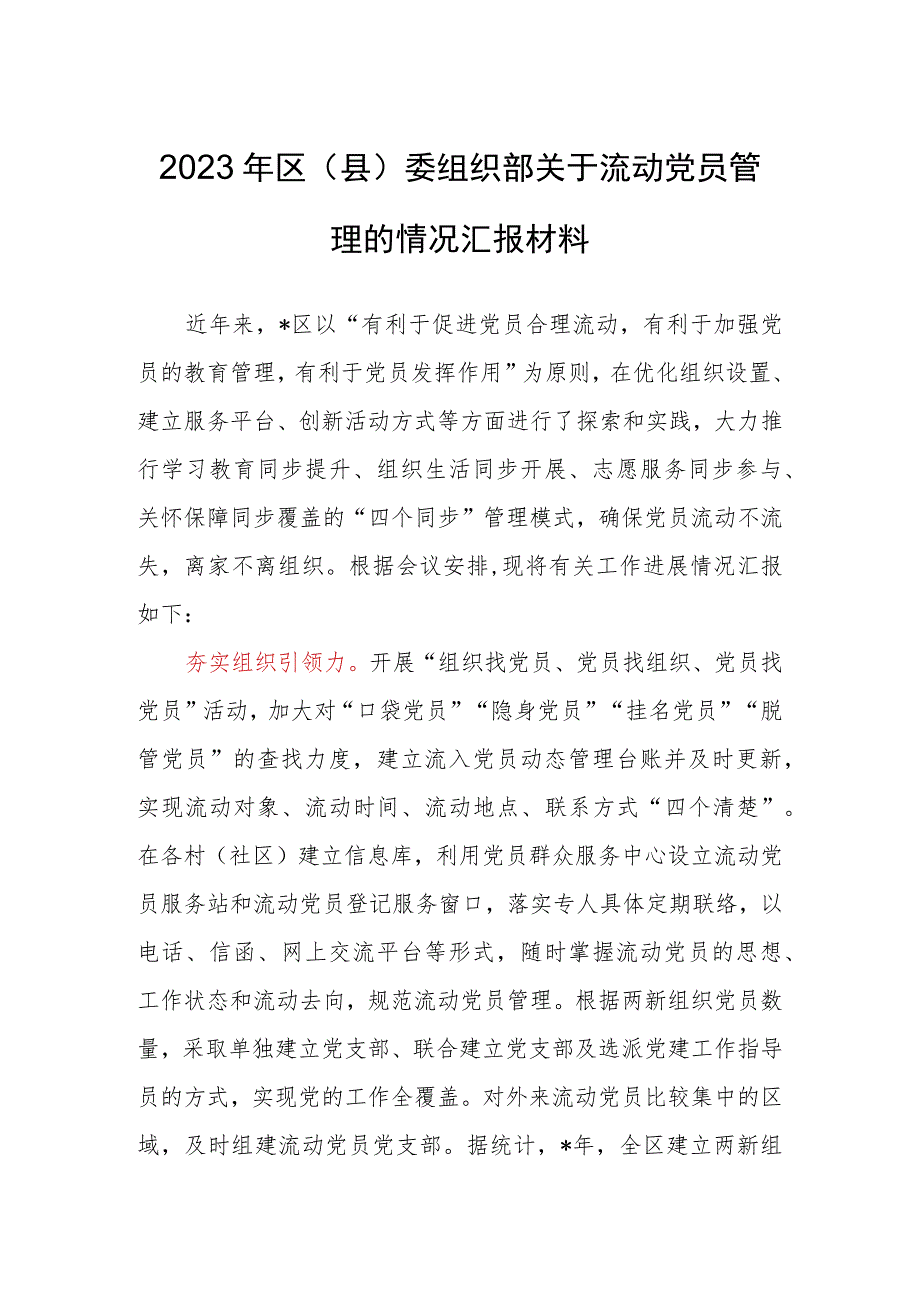 2023年区（县）委组织部关于流动党员管理的情况汇报材料

近年来，*区以“有利于促进党员合理流动，有利于加强党员的教育管理，有利于党员发挥作用”为原则，在优化组织设置、建立服务平台、创新活动方式等方面进行了探索和实践，大力推行学习教育同步提升、组织生活同步开展、志愿服务同步参与、关怀保障同步覆盖的“四个同步”管理模式，确保党员流动不流失，离家不离组织。根据会议安排，现将有关工作进展情况汇报如下：

夯实组织引领力。开展“组织找党员、党员找组织、党员找党员”活动，加大对“口袋党员”“隐身党员”“挂名党员”“脱管党员”的查找力度，建立流入党员动态管理台账并及时更新，实现流动对象、流动时间、流动地点、联系方式“四个清楚”。在各村（社区）建立信息库，利用党员群众服务中心设立流动党员服务站和流动党员登记服务窗口，落实专人具体定期联络，以电话、信函、网上交流平台等形式，随时掌握流动党员的思想、工作状态和流动去向，规范流动党员管理。根据两新组织党员数量，采取单独建立党支部、联合建立党支部及选派党建工作指导员的方式，实现党的工作全覆盖。对外来流动党员比较集中的区域，及时组建流动党员党支部。据统计，*年，全区建立两新组